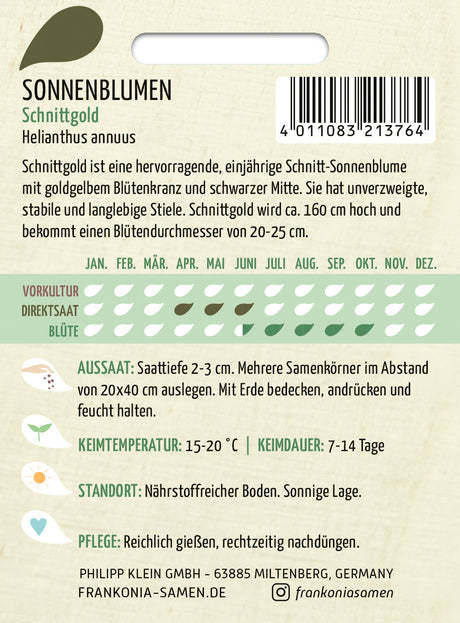 SONNENBLUMEN
Schnittgold
Helianthus annuus

4 011083 213764

Schnittgold ist eine hervorragende, einjährige Schnitt-Sonnenblume mit goldgelbem Blütenkranz und schwarzer Mitte. Sie hat unverzweigte, stabile und langlebige Stiele. Schnittgold wird ca. 160 cm hoch und bekommt einen Blütendurchmesser von 20-25 cm.

JAN. FEB. MÄR. APR. MAI JUNI JULI AUG. SEP. OKT. NOV. DEZ.
VORKULTUR
DIREKTSAAT
BLÜTE

AUSSAAT: Saattiefe 2-3 cm. Mehrere Samenkörner im Abstand von 20x40 cm auslegen. Mit Erde bedecken, andrücken und feucht halten.

KEIMTEMPERATUR: 15-20 °C | KEIMDAUER: 7-14 Tage

STANDORT: Nährstoffreicher Boden. Sonnige Lage.

PFLEGE: Reichlich gießen, rechtzeitig nachdüngen.

PHILIPP KLEIN GMBH - 63885 MILTENBERG, GERMANY
FRANKONIA-SAMEN.DE frankoniasamen